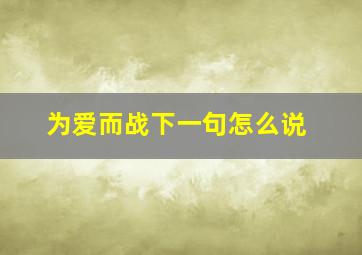 为爱而战下一句怎么说